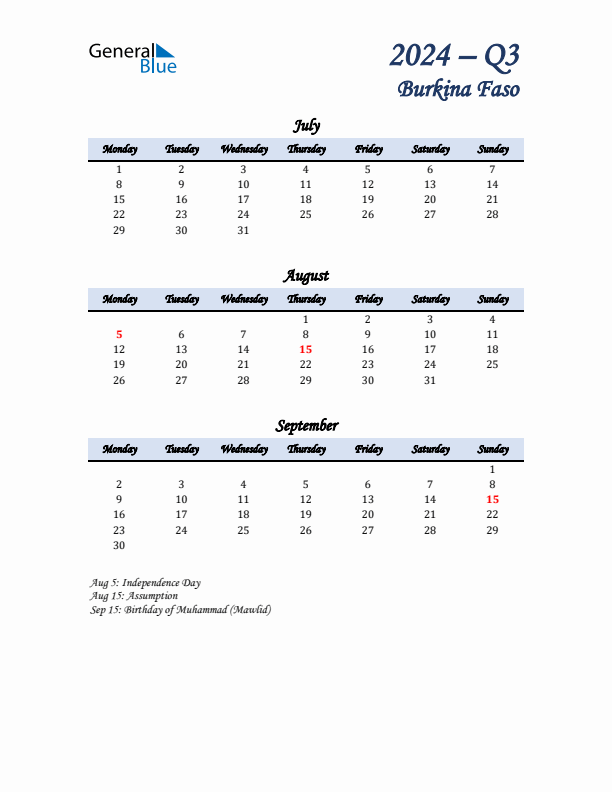 General Blue

2024 – Q3
Burkina Faso

July

| Monday | Tuesday | Wednesday | Thursday | Friday | Saturday | Sunday |
|---|---|---|---|---|---|---|
| 1 | 2 | 3 | 4 | 5 | 6 | 7 |
| 8 | 9 | 10 | 11 | 12 | 13 | 14 |
| 15 | 16 | 17 | 18 | 19 | 20 | 21 |
| 22 | 23 | 24 | 25 | 26 | 27 | 28 |
| 29 | 30 | 31 | | | | |

August

| Monday | Tuesday | Wednesday | Thursday | Friday | Saturday | Sunday |
|---|---|---|---|---|---|---|
| | | | 1 | 2 | 3 | 4 |
| 5 | 6 | 7 | 8 | 9 | 10 | 11 |
| 12 | 13 | 14 | 15 | 16 | 17 | 18 |
| 19 | 20 | 21 | 22 | 23 | 24 | 25 |
| 26 | 27 | 28 | 29 | 30 | 31 | |

September

| Monday | Tuesday | Wednesday | Thursday | Friday | Saturday | Sunday |
|---|---|---|---|---|---|---|
| | | | | | | 1 |
| 2 | 3 | 4 | 5 | 6 | 7 | 8 |
| 9 | 10 | 11 | 12 | 13 | 14 | 15 |
| 16 | 17 | 18 | 19 | 20 | 21 | 22 |
| 23 | 24 | 25 | 26 | 27 | 28 | 29 |
| 30 | | | | | | |

Aug 5: Independence Day
Aug 15: Assumption
Sep 15: Birthday of Muhammad (Mawlid)